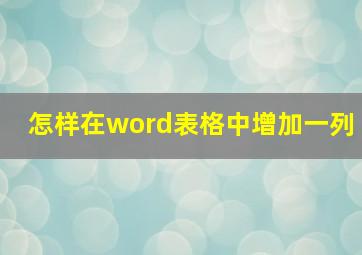 怎样在word表格中增加一列